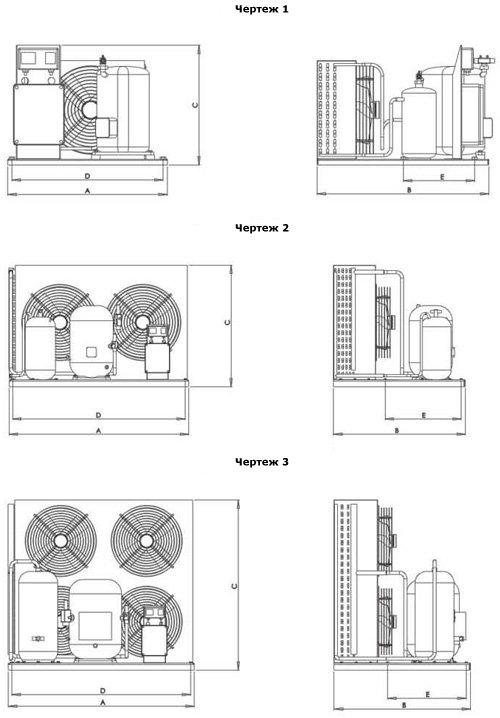 Чертеж 1

C

D

A

E

B

Чертеж 2

C

D

A

E

B

Чертеж 3

C

D

A

E

B